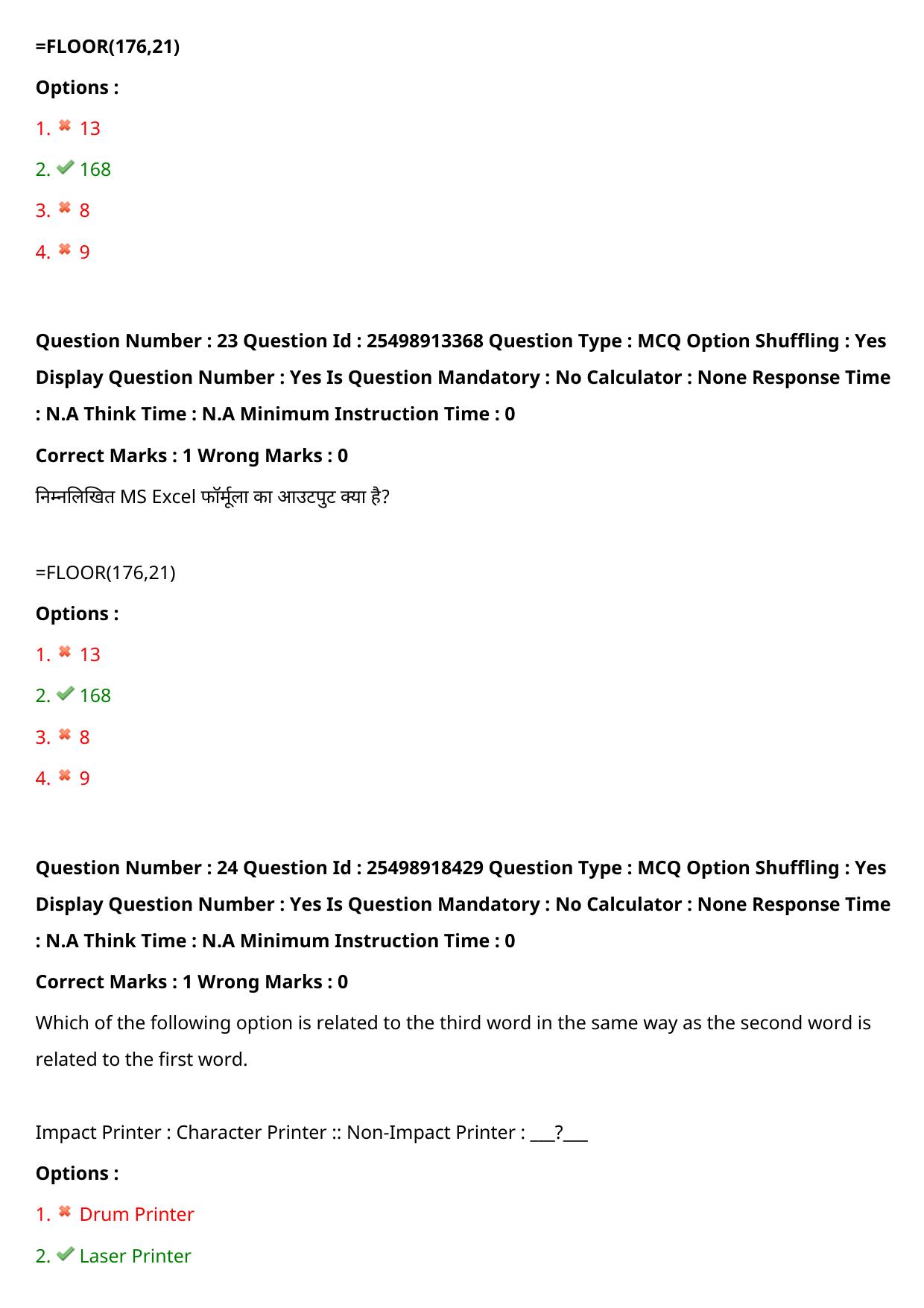 =FLOOR(176,21)

Options :

1. ✖ 13

2. ✔ 168

3. ✖ 8

4. ✖ 9

Question Number : 23 Question Id : 25498913368 Question Type : MCQ Option Shuffling : Yes Display Question Number : Yes Is Question Mandatory : No Calculator : None Response Time : N.A Think Time : N.A Minimum Instruction Time : 0

Correct Marks : 1 Wrong Marks : 0

निम्नलिखित MS Excel फॉर्मूला का आउटपुट क्या है?

=FLOOR(176,21)

Options :

1. ✖ 13

2. ✔ 168

3. ✖ 8

4. ✖ 9

Question Number : 24 Question Id : 25498918429 Question Type : MCQ Option Shuffling : Yes Display Question Number : Yes Is Question Mandatory : No Calculator : None Response Time : N.A Think Time : N.A Minimum Instruction Time : 0

Correct Marks : 1 Wrong Marks : 0

Which of the following option is related to the third word in the same way as the second word is related to the first word.

Impact Printer : Character Printer :: Non-Impact Printer : ____?____

Options :

1. ✖ Drum Printer

2. ✔ Laser Printer